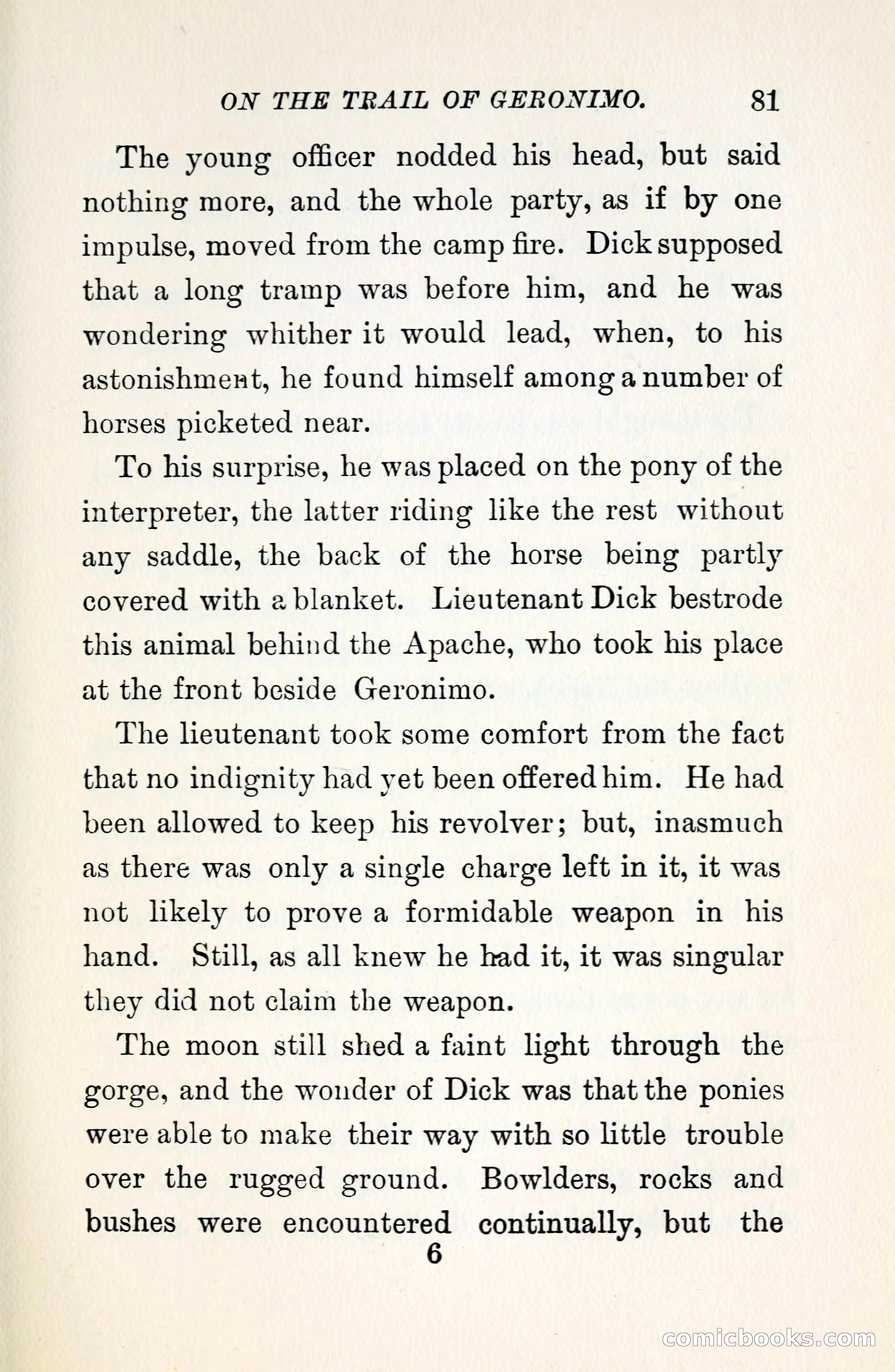 ON THE TRAIL OF GERONIMO. 81

The young officer nodded his head, but said nothing more, and the whole party, as if by one impulse, moved from the camp fire. Dick supposed that a long tramp was before him, and he was wondering whither it would lead, when, to his astonishment, he found himself among a number of horses picketed near.

To his surprise, he was placed on the pony of the interpreter, the latter riding like the rest without any saddle, the back of the horse being partly covered with a blanket. Lieutenant Dick bestrode this animal behind the Apache, who took his place at the front beside Geronimo.

The lieutenant took some comfort from the fact that no indignity had yet been offered him. He had been allowed to keep his revolver; but, inasmuch as there was only a single charge left in it, it was not likely to prove a formidable weapon in his hand. Still, as all knew he had it, it was singular they did not claim the weapon.

The moon still shed a faint light through the gorge, and the wonder of Dick was that the ponies were able to make their way with so little trouble over the rugged ground. Bowlders, rocks and bushes were encountered continually, but the

6

comicbooks.com